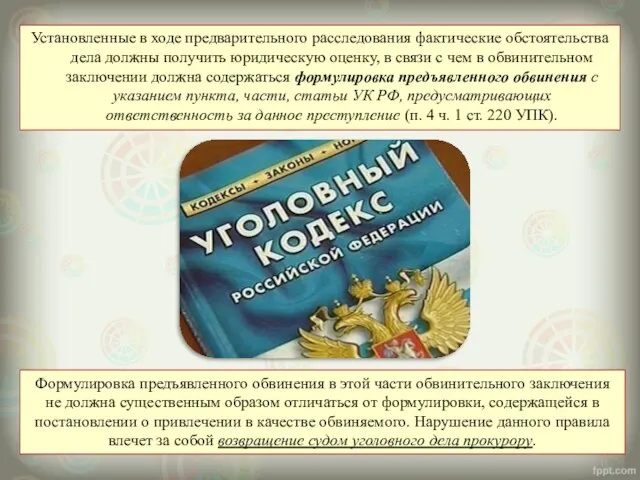 Установленные в ходе предварительного расследования фактические обстоятельства дела должны получить юридическую оценку, в связи с чем в обвинительном заключении должна содержаться формулировка предъявленного обвинения с указанием пункта, части, статьи УК РФ, предусматривающих ответственность за данное преступление (п. 4 ч. 1 ст. 220 УПК).

КОДЕКСЫ • ЗАКОНЫ • НО

УГОЛОВНЫЙ КОДЕКС РОССИЙСКОЙ ФЕДЕРАЦИИ

Формулировка предъявленного обвинения в этой части обвинительного заключения не должна существенным образом отличаться от формулировки, содержащейся в постановлении о привлечении в качестве обвиняемого. Нарушение данного правила влечет за собой возвращение судом уголовного дела прокурору.

fppt.com